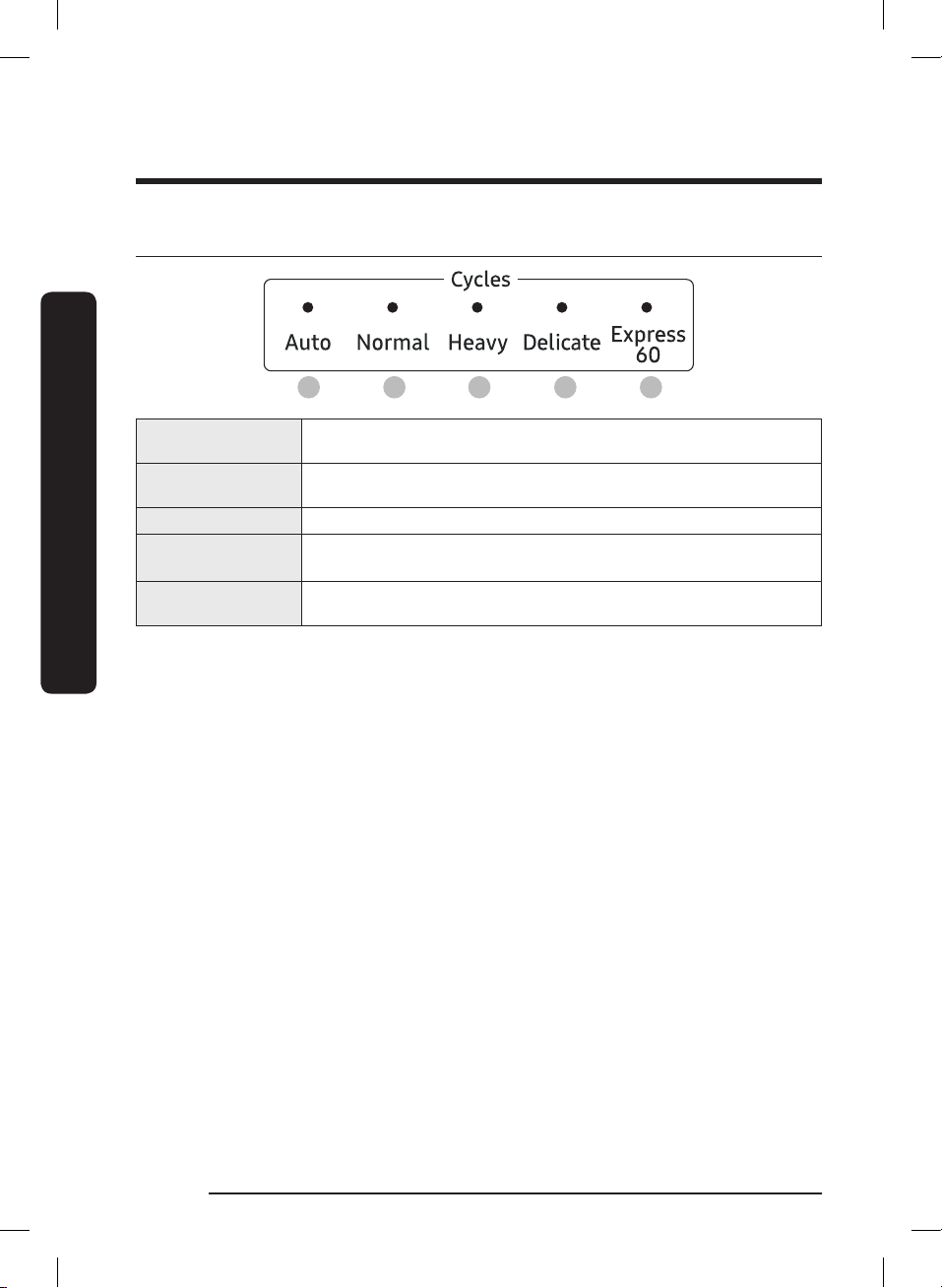 Cycles

Auto Normal Heavy Delicate Express 60